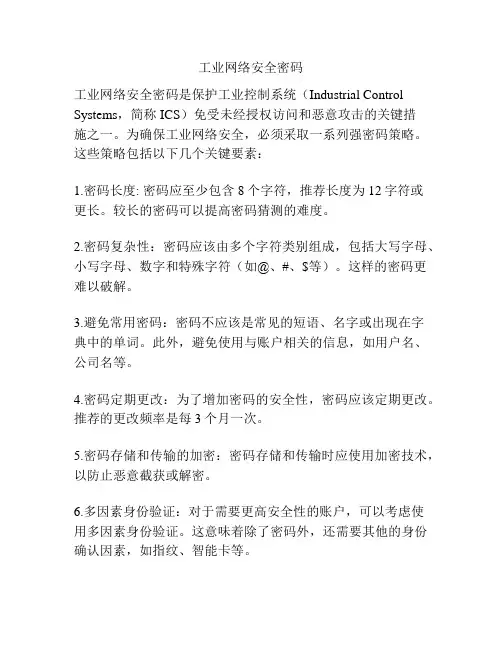 工业网络安全密码

工业网络安全密码是保护工业控制系统（Industrial Control Systems，简称 ICS）免受未经授权访问和恶意攻击的关键措施之一。为确保工业网络安全，必须采取一系列强密码策略。这些策略包括以下几个关键要素：

1.密码长度: 密码应至少包含 8 个字符，推荐长度为 12 字符或更长。较长的密码可以提高密码猜测的难度。

2.密码复杂性：密码应该由多个字符类别组成，包括大写字母、小写字母、数字和特殊字符（如@、#、$等）。这样的密码更难以破解。

3.避免常用密码：密码不应该是常见的短语、名字或出现在字典中的单词。此外，避免使用与账户相关的信息，如用户名、公司名等。

4.密码定期更改：为了增加密码的安全性，密码应该定期更改。推荐的更改频率是每 3 个月一次。

5.密码存储和传输的加密：密码存储和传输时应使用加密技术，以防止恶意截获或解密。

6.多因素身份验证：对于需要更高安全性的账户，可以考虑使用多因素身份验证。这意味着除了密码外，还需要其他的身份确认因素，如指纹、智能卡等。